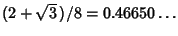 $(2+\sqrt{3})/8 = 0.46650\ldots$